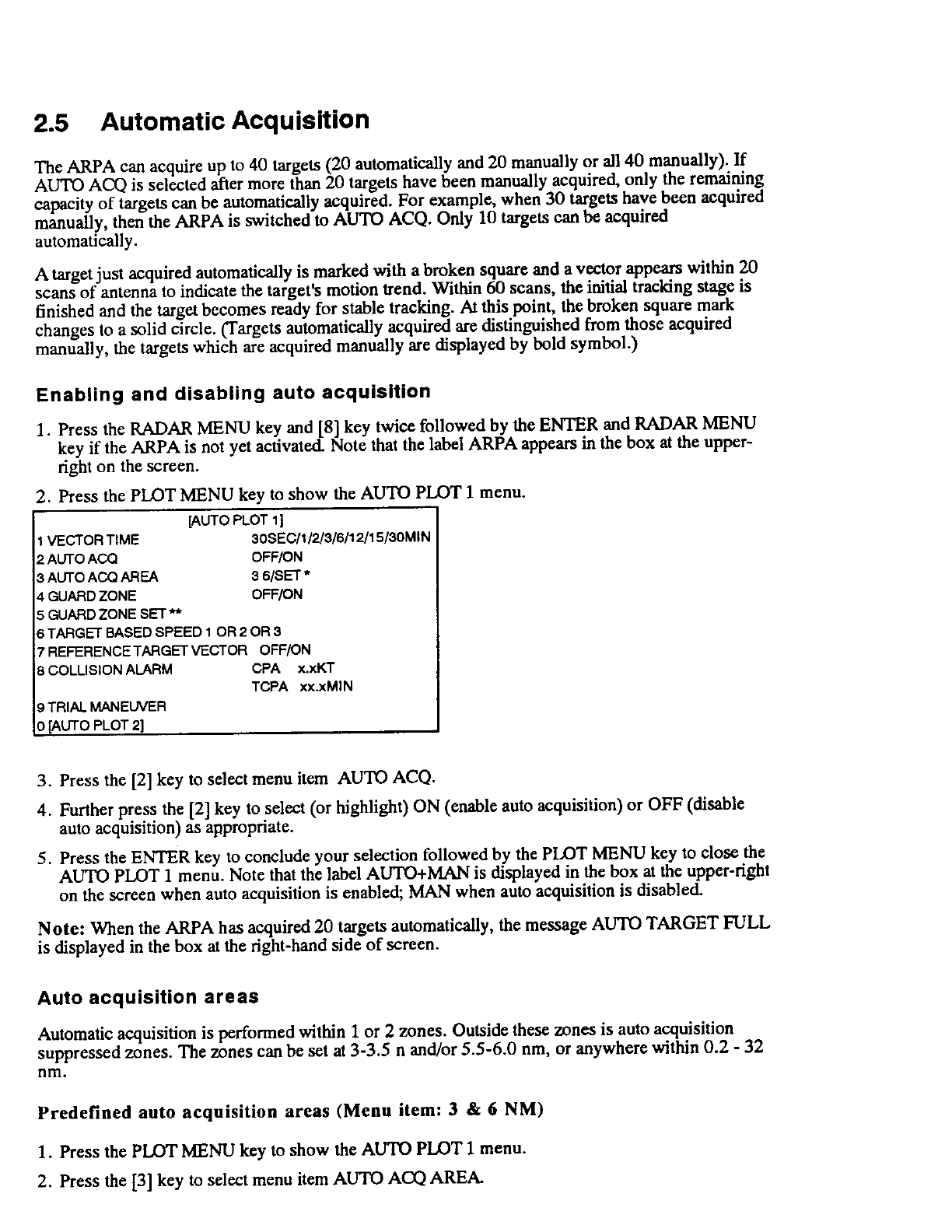 2.5 Automatic Acquisition

The ARPA can acquire up to 40 targets (20 automatically and 20 manually or all 40 manually). If AUTO ACQ is selected after more than 20 targets have been manually acquired, only the remaining capacity of targets can be automatically acquired. For example, when 30 targets have been acquired manually, then the ARPA is switched to AUTO ACQ. Only 10 targets can be acquired automatically.

A target just acquired automatically is marked with a broken square and a vector appears within 20 scans of antenna to indicate the target's motion trend. Within 60 scans, the initial tracking stage is finished and the target becomes ready for stable tracking. At this point, the broken square mark changes to a solid circle. (Targets automatically acquired are distinguished from those acquired manually, the targets which are acquired manually are displayed by bold symbol.)

Enabling and disabling auto acquisition

1. Press the RADAR MENU key and [8] key twice followed by the ENTER and RADAR MENU key if the ARPA is not yet activated. Note that the label ARPA appears in the box at the upper-right on the screen.

2. Press the PLOT MENU key to show the AUTO PLOT 1 menu.

[AUTO PLOT 1]
1 VECTOR TIME 30SEC/1/2/3/6/12/15/30MIN
2 AUTO ACQ OFF/ON
3 AUTO ACQ AREA 3 6/SET *
4 GUARD ZONE OFF/ON
5 GUARD ZONE SET **
6 TARGET BASED SPEED 1 OR 2 OR 3
7 REFERENCE TARGET VECTOR OFF/ON
8 COLLISION ALARM CPA x.xKT
TCPA xx.xMIN
9 TRIAL MANEUVER
0 [AUTO PLOT 2]

3. Press the [2] key to select menu item AUTO ACQ.

4. Further press the [2] key to select (or highlight) ON (enable auto acquisition) or OFF (disable auto acquisition) as appropriate.

5. Press the ENTER key to conclude your selection followed by the PLOT MENU key to close the AUTO PLOT 1 menu. Note that the label AUTO+MAN is displayed in the box at the upper-right on the screen when auto acquisition is enabled; MAN when auto acquisition is disabled.

Note: When the ARPA has acquired 20 targets automatically, the message AUTO TARGET FULL is displayed in the box at the right-hand side of screen.

Auto acquisition areas

Automatic acquisition is performed within 1 or 2 zones. Outside these zones is auto acquisition suppressed zones. The zones can be set at 3-3.5 n and/or 5.5-6.0 nm, or anywhere within 0.2 - 32 nm.

Predefined auto acquisition areas (Menu item: 3 & 6 NM)

1. Press the PLOT MENU key to show the AUTO PLOT 1 menu.

2. Press the [3] key to select menu item AUTO ACQ AREA.